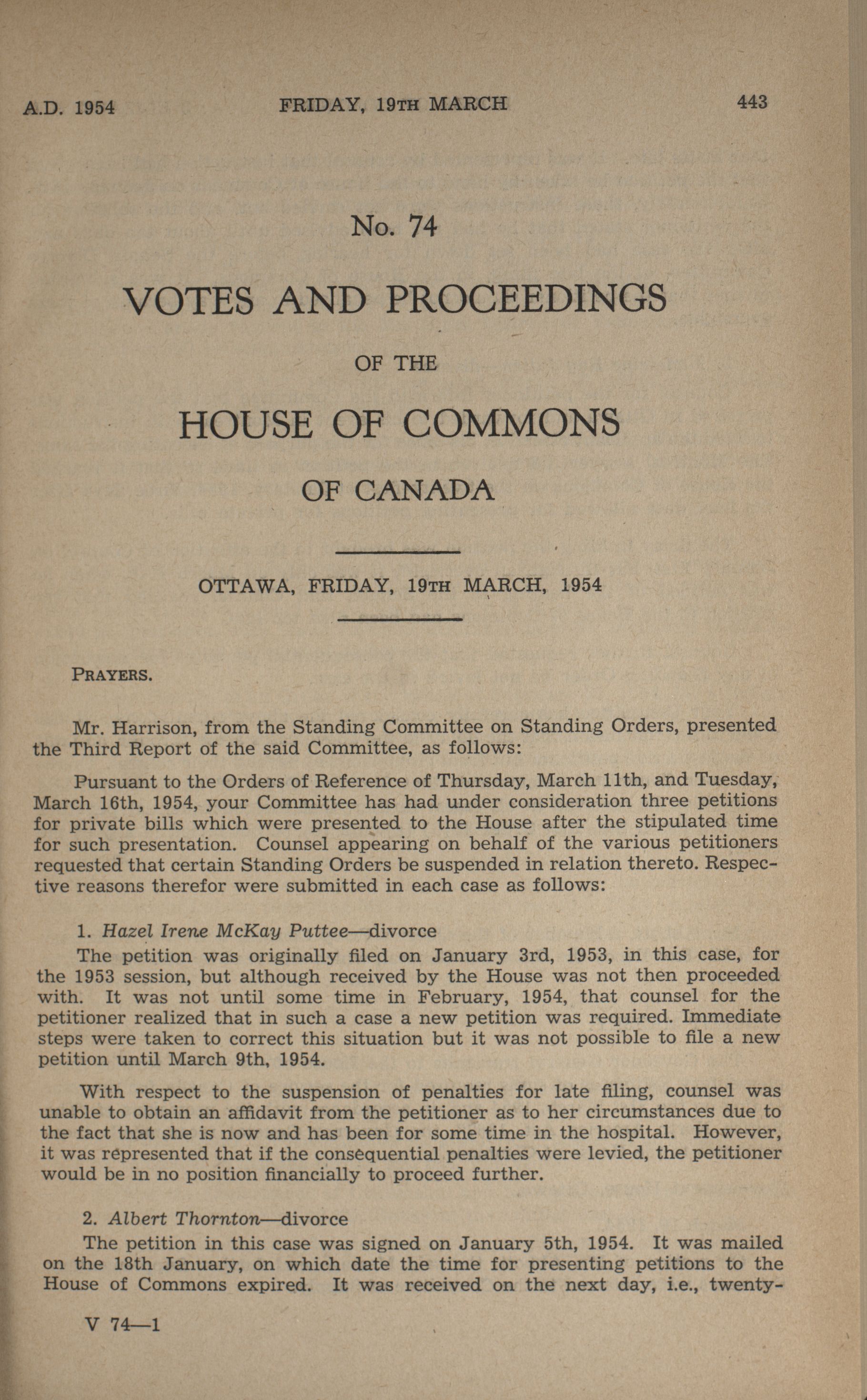 A.D. 1954 FRIDAY, 19TH MARCH 443

No. 74

VOTES AND PROCEEDINGS

OF THE

HOUSE OF COMMONS

OF CANADA

OTTAWA, FRIDAY, 19TH MARCH, 1954

PRAYERS.

Mr. Harrison, from the Standing Committee on Standing Orders, presented the Third Report of the said Committee, as follows:

Pursuant to the Orders of Reference of Thursday, March 11th, and Tuesday, March 16th, 1954, your Committee has had under consideration three petitions for private bills which were presented to the House after the stipulated time for such presentation. Counsel appearing on behalf of the various petitioners requested that certain Standing Orders be suspended in relation thereto. Respective reasons therefor were submitted in each case as follows:

1. Hazel Irene McKay Puttee—divorce

The petition was originally filed on January 3rd, 1953, in this case, for the 1953 session, but although received by the House was not then proceeded with. It was not until some time in February, 1954, that counsel for the petitioner realized that in such a case a new petition was required. Immediate steps were taken to correct this situation but it was not possible to file a new petition until March 9th, 1954.

With respect to the suspension of penalties for late filing, counsel was unable to obtain an affidavit from the petitioner as to her circumstances due to the fact that she is now and has been for some time in the hospital. However, it was represented that if the consequential penalties were levied, the petitioner would be in no position financially to proceed further.

2. Albert Thornton—divorce

The petition in this case was signed on January 5th, 1954. It was mailed on the 18th January, on which date the time for presenting petitions to the House of Commons expired. It was received on the next day, i.e., twenty-

V 74—1